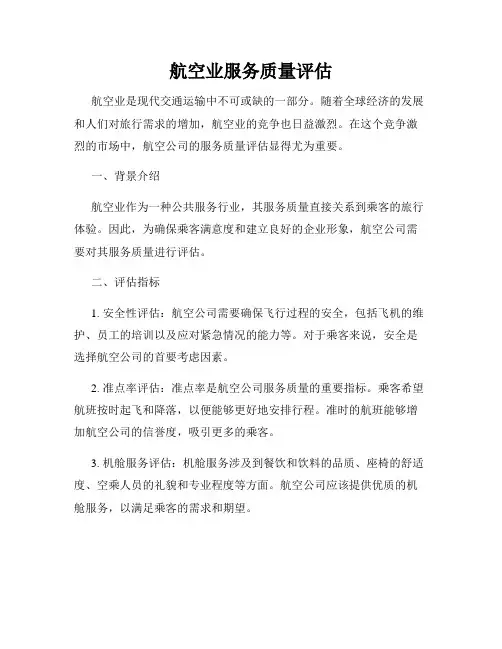 航空业服务质量评估

航空业是现代交通运输中不可或缺的一部分。随着全球经济的发展和人们对旅行需求的增加，航空业的竞争也日益激烈。在这个竞争激烈的市场中，航空公司的服务质量评估显得尤为重要。

一、背景介绍

航空业作为一种公共服务行业，其服务质量直接关系到乘客的旅行体验。因此，为确保乘客满意度和建立良好的企业形象，航空公司需要对其服务质量进行评估。

二、评估指标

1. 安全性评估：航空公司需要确保飞行过程的安全，包括飞机的维护、员工的培训以及应对紧急情况的能力等。对于乘客来说，安全是选择航空公司的首要考虑因素。

2. 准点率评估：准点率是航空公司服务质量的重要指标。乘客希望航班按时起飞和降落，以便能够更好地安排行程。准时的航班能够增加航空公司的信誉度，吸引更多的乘客。

3. 机舱服务评估：机舱服务涉及到餐饮和饮料的品质、座椅的舒适度、空乘人员的礼貌和专业程度等方面。航空公司应该提供优质的机舱服务，以满足乘客的需求和期望。